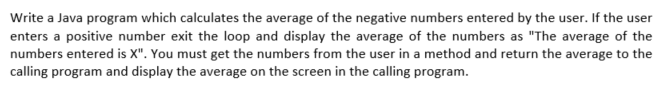 Write a Java program which calculates the average of the negative numbers entered by the user. If the user enters a positive number exit the loop and display the average of the numbers as "The average of the numbers entered is X". You must get the numbers from the user in a method and return the average to the calling program and display the average on the screen in the calling program.